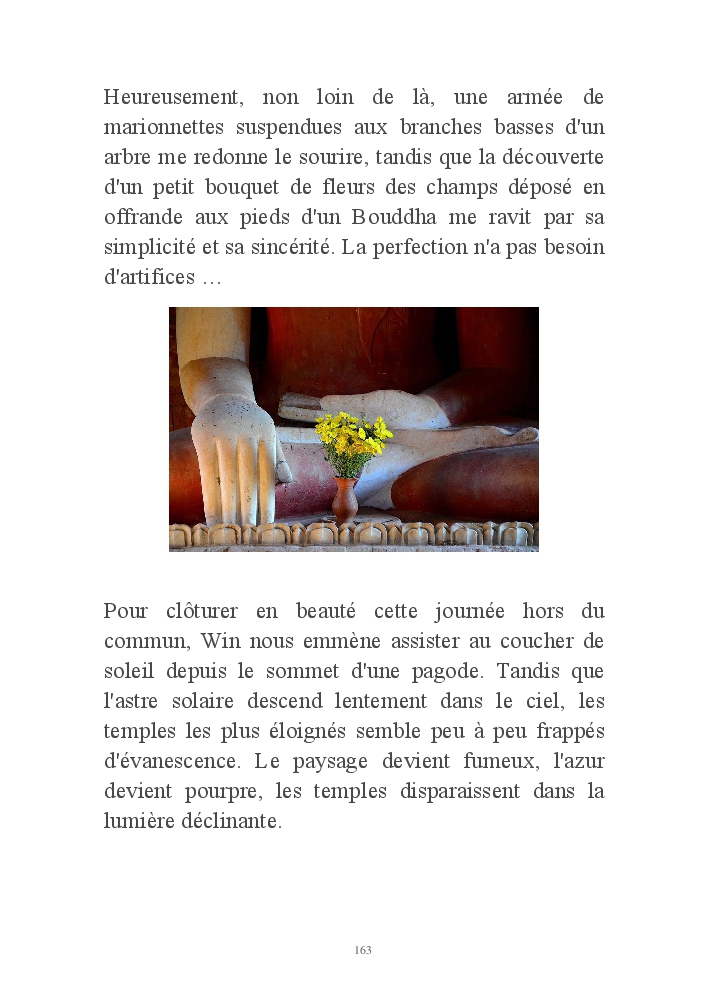 Heureusement, non loin de là, une armée de marionnettes suspendues aux branches basses d'un arbre me redonne le sourire, tandis que la découverte d'un petit bouquet de fleurs des champs déposé en offrande aux pieds d'un Bouddha me ravit par sa simplicité et sa sincérité. La perfection n'a pas besoin d'artifices …

Pour clôturer en beauté cette journée hors du commun, Win nous emmène assister au coucher de soleil depuis le sommet d'une pagode. Tandis que l'astre solaire descend lentement dans le ciel, les temples les plus éloignés semble peu à peu frappés d'évanescence. Le paysage devient fumeux, l'azur devient pourpre, les temples disparaissent dans la lumière déclinante.

163